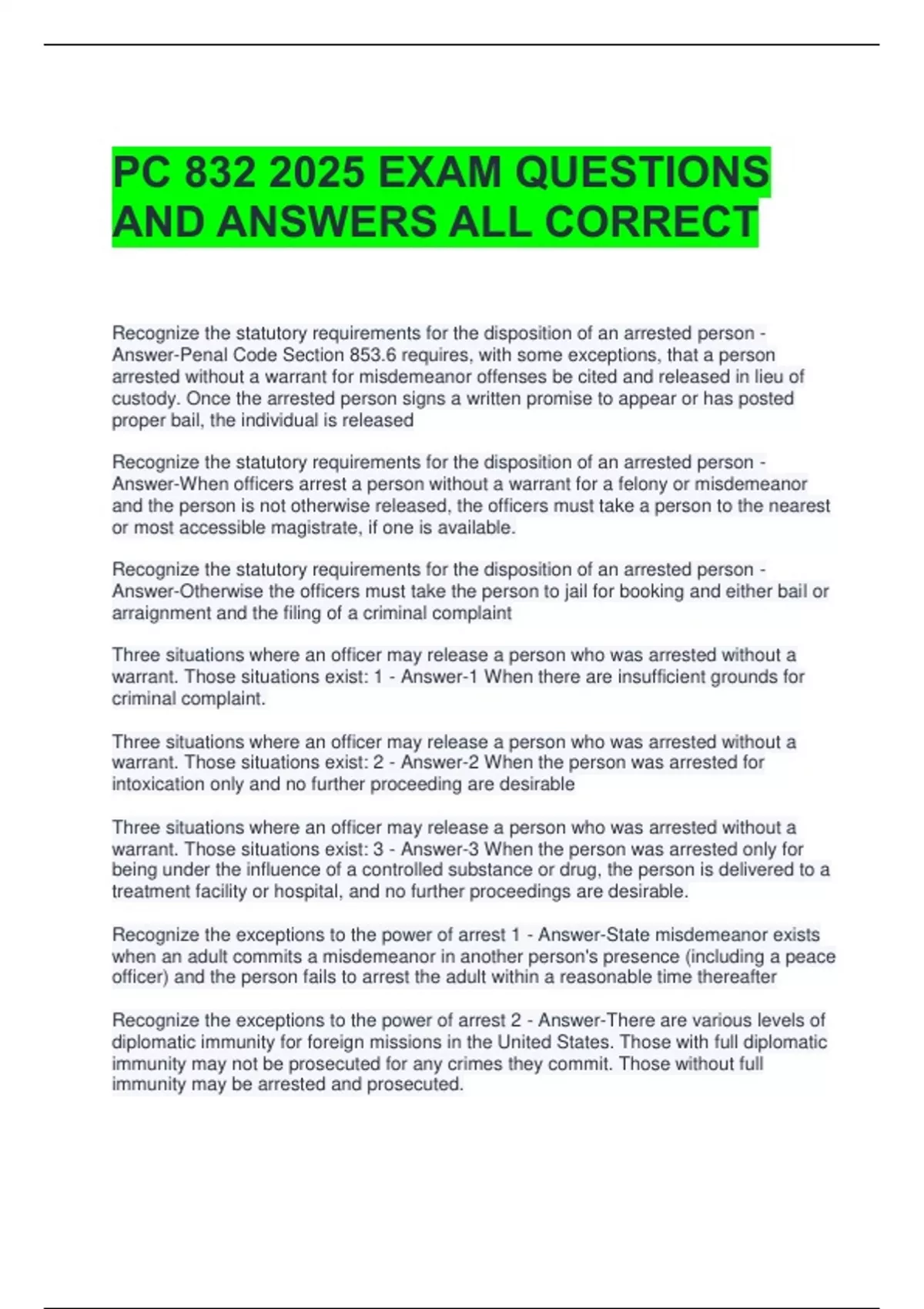 PC 832 2025 EXAM QUESTIONS AND ANSWERS ALL CORRECT

Recognize the statutory requirements for the disposition of an arrested person - Answer-Penal Code Section 853.6 requires, with some exceptions, that a person arrested without a warrant for misdemeanor offenses be cited and released in lieu of custody. Once the arrested person signs a written promise to appear or has posted proper bail, the individual is released

Recognize the statutory requirements for the disposition of an arrested person - Answer-When officers arrest a person without a warrant for a felony or misdemeanor and the person is not otherwise released, the officers must take a person to the nearest or most accessible magistrate, if one is available.

Recognize the statutory requirements for the disposition of an arrested person - Answer-Otherwise the officers must take the person to jail for booking and either bail or arraignment and the filing of a criminal complaint

Three situations where an officer may release a person who was arrested without a warrant. Those situations exist: 1 - Answer-1 When there are insufficient grounds for criminal complaint.

Three situations where an officer may release a person who was arrested without a warrant. Those situations exist: 2 - Answer-2 When the person was arrested for intoxication only and no further proceeding are desirable

Three situations where an officer may release a person who was arrested without a warrant. Those situations exist: 3 - Answer-3 When the person was arrested only for being under the influence of a controlled substance or drug, the person is delivered to a treatment facility or hospital, and no further proceedings are desirable.

Recognize the exceptions to the power of arrest 1 - Answer-State misdemeanor exists when an adult commits a misdemeanor in another person's presence (including a peace officer) and the person fails to arrest the adult within a reasonable time thereafter

Recognize the exceptions to the power of arrest 2 - Answer-There are various levels of diplomatic immunity for foreign missions in the United States. Those with full diplomatic immunity may not be prosecuted for any crimes they commit. Those without full immunity may be arrested and prosecuted.